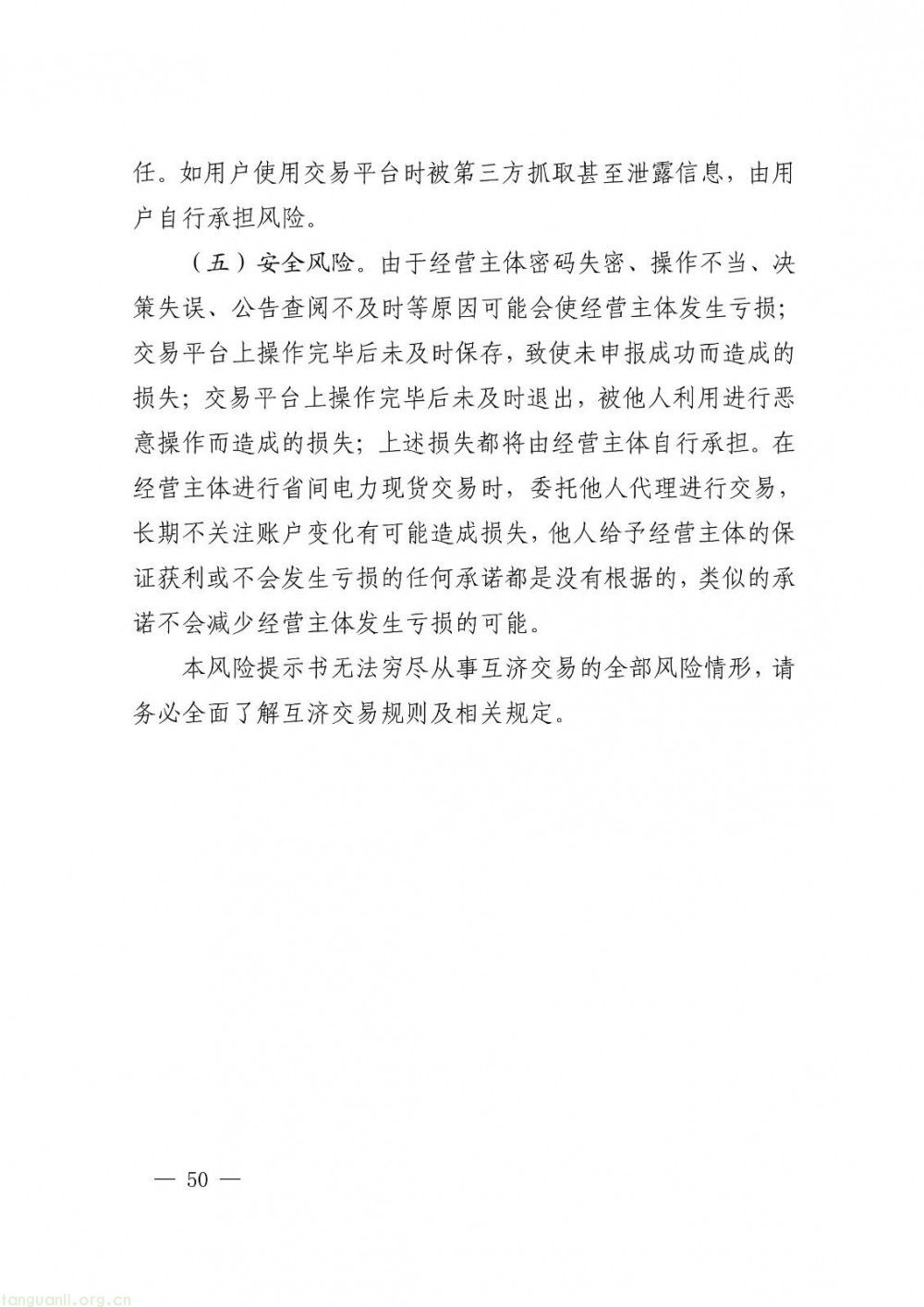 任。如用户使用交易平台时被第三方抓取甚至泄露信息，由用户自行承担风险。

（五）安全风险。由于经营主体密码失密、操作不当、决策失误、公告查阅不及时等原因可能会使经营主体发生亏损；交易平台上操作完毕后未及时保存，致使未申报成功而造成的损失；交易平台上操作完毕后未及时退出，被他人利用进行恶意操作而造成的损失；上述损失都将由经营主体自行承担。在经营主体进行省间电力现货交易时，委托他人代理进行交易，长期不关注账户变化有可能造成损失，他人给予经营主体的保证获利或不会发生亏损的任何承诺都是没有根据的，类似的承诺不会减少经营主体发生亏损的可能。

本风险提示书无法穷尽从事互济交易的全部风险情形，请务必全面了解互济交易规则及相关规定。

— 50 —

tanguanli.org.cn